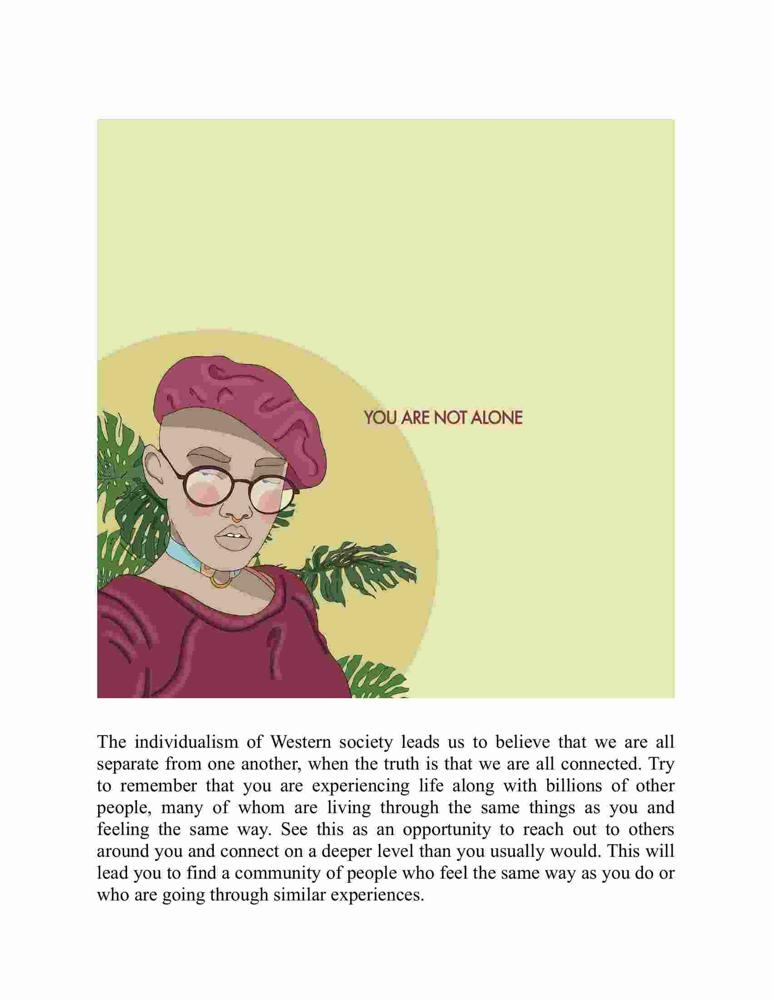 YOU ARE NOT ALONE

The individualism of Western society leads us to believe that we are all separate from one another, when the truth is that we are all connected. Try to remember that you are experiencing life along with billions of other people, many of whom are living through the same things as you and feeling the same way. See this as an opportunity to reach out to others around you and connect on a deeper level than you usually would. This will lead you to find a community of people who feel the same way as you do or who are going through similar experiences.